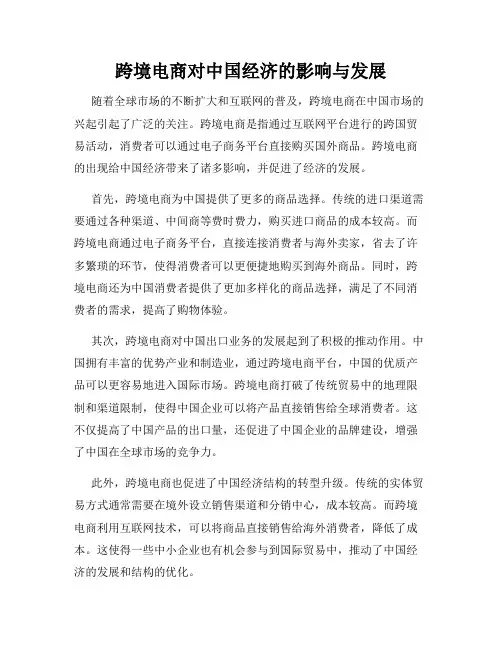 跨境电商对中国经济的影响与发展

随着全球市场的不断扩大和互联网的普及，跨境电商在中国市场的兴起引起了广泛的关注。跨境电商是指通过互联网平台进行的跨国贸易活动，消费者可以通过电子商务平台直接购买国外商品。跨境电商的出现给中国经济带来了诸多影响，并促进了经济的发展。

首先，跨境电商为中国提供了更多的商品选择。传统的进口渠道需要通过各种渠道、中间商等费时费力，购买进口商品的成本较高。而跨境电商通过电子商务平台，直接连接消费者与海外卖家，省去了许多繁琐的环节，使得消费者可以更便捷地购买到海外商品。同时，跨境电商还为中国消费者提供了更加多样化的商品选择，满足了不同消费者的需求，提高了购物体验。

其次，跨境电商对中国出口业务的发展起到了积极的推动作用。中国拥有丰富的优势产业和制造业，通过跨境电商平台，中国的优质产品可以更容易地进入国际市场。跨境电商打破了传统贸易中的地理限制和渠道限制，使得中国企业可以将产品直接销售给全球消费者。这不仅提高了中国产品的出口量，还促进了中国企业的品牌建设，增强了中国在全球市场的竞争力。

此外，跨境电商也促进了中国经济结构的转型升级。传统的实体贸易方式通常需要在境外设立销售渠道和分销中心，成本较高。而跨境电商利用互联网技术，可以将商品直接销售给海外消费者，降低了成本。这使得一些中小企业也有机会参与到国际贸易中，推动了中国经济的发展和结构的优化。